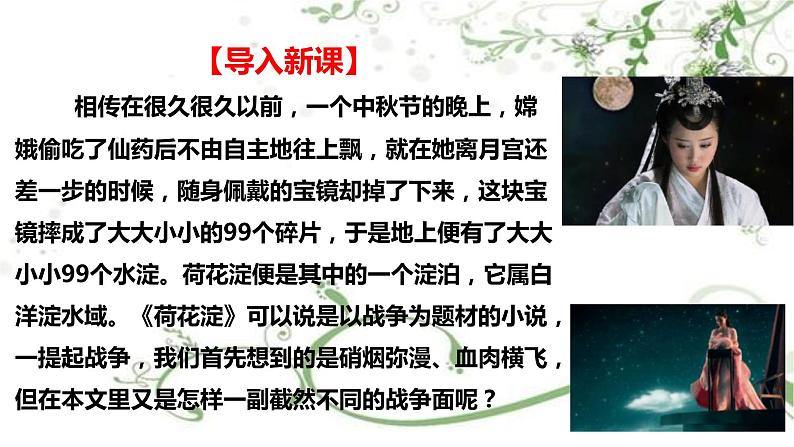 【导入新课】

相传在很久很久以前，一个中秋节的晚上，嫦娥偷吃了仙药后不由自主地往上飘，就在她离月宫还差一步的时候，随身佩戴的宝镜却掉了下来，这块宝镜摔成了大大小小的99个碎片，于是地上便有了大大小小99个水淀。荷花淀便是其中的一个淀泊，它属白洋淀水域。《荷花淀》可以说是以战争为题材的小说，一提起战争，我们首先想到的是硝烟弥漫、血肉横飞，但在本文里又是怎样一副截然不同的战争面呢？